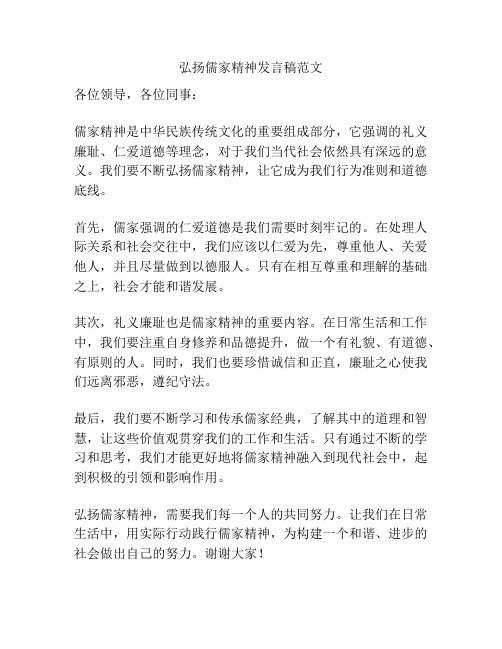 弘扬儒家精神发言稿范文

各位领导，各位同事：

儒家精神是中华民族传统文化的重要组成部分，它强调的礼义廉耻、仁爱道德等理念，对于我们当代社会依然具有深远的意义。我们要不断弘扬儒家精神，让它成为我们行为准则和道德底线。

首先，儒家强调的仁爱道德是我们需要时刻牢记的。在处理人际关系和社会交往中，我们应该以仁爱为先，尊重他人、关爱他人，并且尽量做到以德服人。只有在相互尊重和理解的基础之上，社会才能和谐发展。

其次，礼义廉耻也是儒家精神的重要内容。在日常生活和工作中，我们要注重自身修养和品德提升，做一个有礼貌、有道德、有原则的人。同时，我们也要珍惜诚信和正直，廉耻之心使我们远离邪恶，遵纪守法。

最后，我们要不断学习和传承儒家经典，了解其中的道理和智慧，让这些价值观贯穿我们的工作和生活。只有通过不断的学习和思考，我们才能更好地将儒家精神融入到现代社会中，起到积极的引领和影响作用。

弘扬儒家精神，需要我们每一个人的共同努力。让我们在日常生活中，用实际行动践行儒家精神，为构建一个和谐、进步的社会做出自己的努力。谢谢大家！